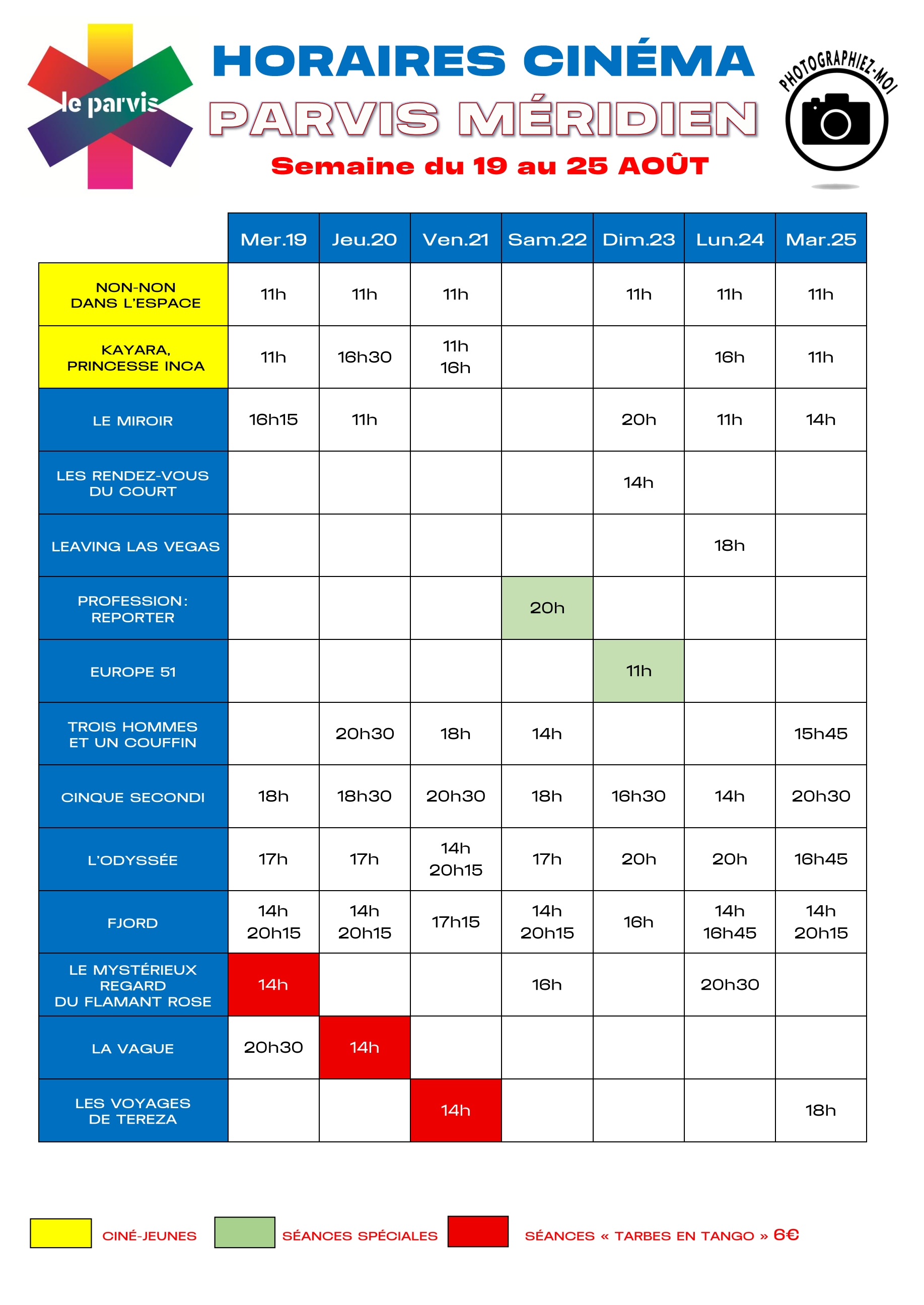 le parvis

HORAIRES CINÉMA
PARVIS MÉRIDIEN
Semaine du 19 au 25 AOÛT

PHOTOGRAPHIEZ-MOI

| | Mer.19 | Jeu.20 | Ven.21 | Sam.22 | Dim.23 | Lun.24 | Mar.25 |
|---|---|---|---|---|---|---|---|
| NON-NON DANS L'ESPACE | 11h | 11h | 11h | | 11h | 11h | 11h |
| KAYARA, PRINCESSE INCA | 11h | 16h30 | 11h 16h | | | 16h | 11h |
| LE MIROIR | 16h15 | 11h | | | 20h | 11h | 14h |
| LES RENDEZ-VOUS DU COURT | | | | | 14h | | |
| LEAVING LAS VEGAS | | | | | | 18h | |
| PROFESSION: REPORTER | | | | 20h | | | |
| EUROPE 51 | | | | | 11h | | |
| TROIS HOMMES ET UN COUFFIN | | 20h30 | 18h | 14h | | | 15h45 |
| CINQUE SECONDI | 18h | 18h30 | 20h30 | 18h | 16h30 | 14h | 20h30 |
| L'ODYSSÉE | 17h | 17h | 14h 20h15 | 17h | 20h | 20h | 16h45 |
| FJORD | 14h 20h15 | 14h 20h15 | 17h15 | 14h 20h15 | 16h | 14h 16h45 | 14h 20h15 |
| LE MYSTÉRIEUX REGARD DU FLAMANT ROSE | 14h | | | 16h | | 20h30 | |
| LA VAGUE | 20h30 | 14h | | | | | |
| LES VOYAGES DE TEREZA | | | 14h | | | | 18h |

CINÉ-JEUNES
SÉANCES SPÉCIALES
SÉANCES « TARBES EN TANGO » 6€